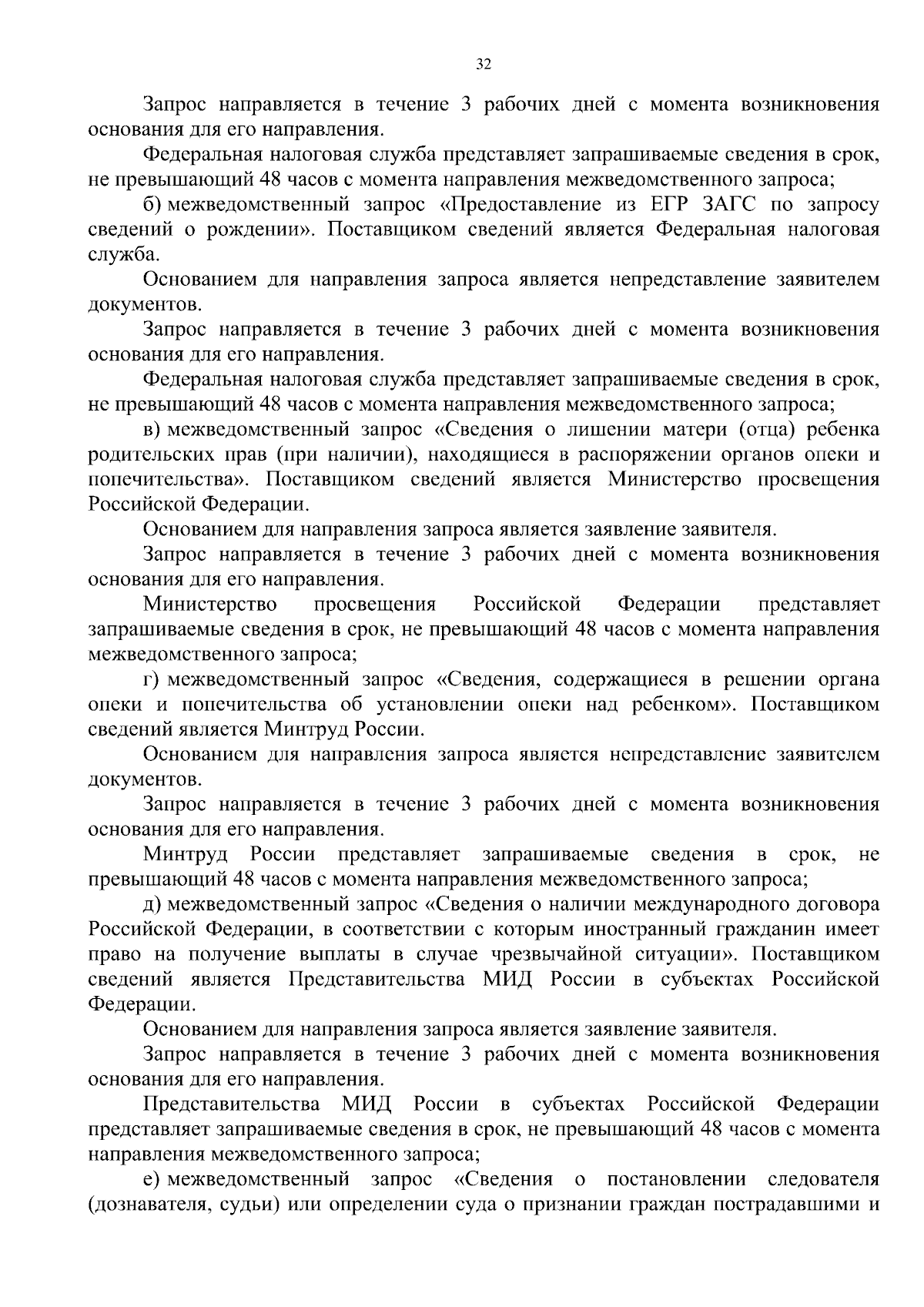 32

Запрос направляется в течение 3 рабочих дней с момента возникновения основания для его направления.

Федеральная налоговая служба представляет запрашиваемые сведения в срок, не превышающий 48 часов с момента направления межведомственного запроса;

б) межведомственный запрос «Предоставление из ЕГР ЗАГС по запросу сведений о рождении». Поставщиком сведений является Федеральная налоговая служба.

Основанием для направления запроса является непредставление заявителем документов.

Запрос направляется в течение 3 рабочих дней с момента возникновения основания для его направления.

Федеральная налоговая служба представляет запрашиваемые сведения в срок, не превышающий 48 часов с момента направления межведомственного запроса;

в) межведомственный запрос «Сведения о лишении матери (отца) ребенка родительских прав (при наличии), находящиеся в распоряжении органов опеки и попечительства». Поставщиком сведений является Министерство просвещения Российской Федерации.

Основанием для направления запроса является заявление заявителя.

Запрос направляется в течение 3 рабочих дней с момента возникновения основания для его направления.

Министерство просвещения Российской Федерации представляет запрашиваемые сведения в срок, не превышающий 48 часов с момента направления межведомственного запроса;

г) межведомственный запрос «Сведения, содержащиеся в решении органа опеки и попечительства об установлении опеки над ребенком». Поставщиком сведений является Минтруд России.

Основанием для направления запроса является непредставление заявителем документов.

Запрос направляется в течение 3 рабочих дней с момента возникновения основания для его направления.

Минтруд России представляет запрашиваемые сведения в срок, не превышающий 48 часов с момента направления межведомственного запроса;

д) межведомственный запрос «Сведения о наличии международного договора Российской Федерации, в соответствии с которым иностранный гражданин имеет право на получение выплаты в случае чрезвычайной ситуации». Поставщиком сведений является Представительства МИД России в субъектах Российской Федерации.

Основанием для направления запроса является заявление заявителя.

Запрос направляется в течение 3 рабочих дней с момента возникновения основания для его направления.

Представительства МИД России в субъектах Российской Федерации представляет запрашиваемые сведения в срок, не превышающий 48 часов с момента направления межведомственного запроса;

е) межведомственный запрос «Сведения о постановлении следователя (дознавателя, судьи) или определении суда о признании граждан пострадавшими и